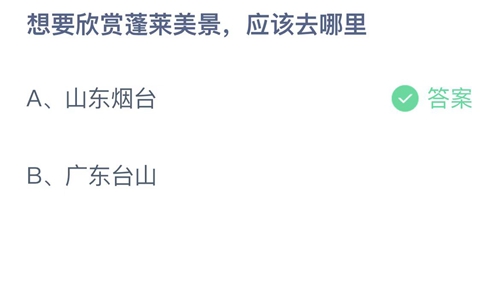 想要欣赏蓬莱美景，应该去哪里

A、山东烟台 答案

B、广东台山